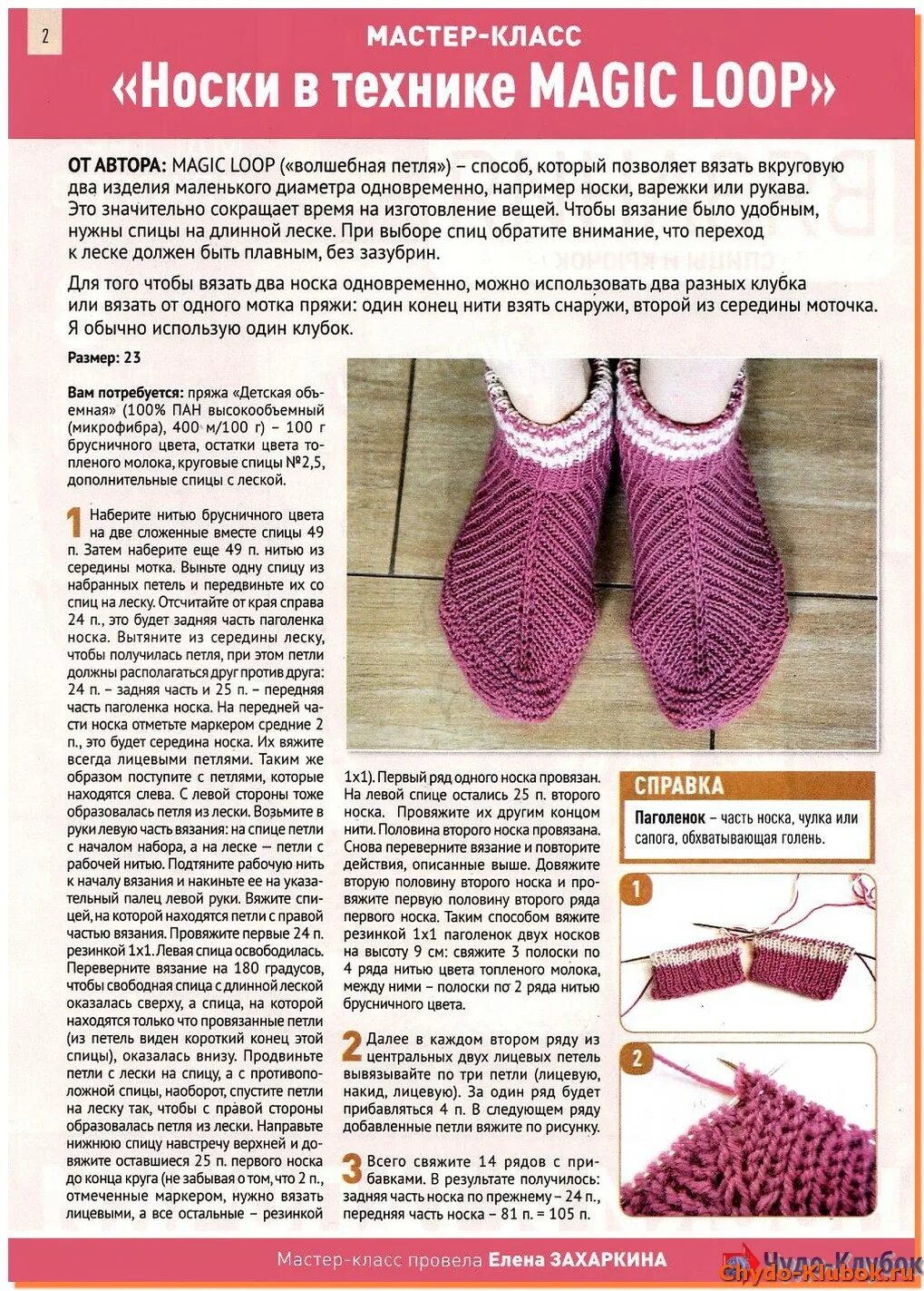 2

МАСТЕР-КЛАСС

«Носки в технике MAGIC LOOP»

ОТ АВТОРА: MAGIC LOOP («волшебная петля») – способ, который позволяет вязать вкруговую два изделия маленького диаметра одновременно, например носки, варежки или рукава. Это значительно сокращает время на изготовление вещей. Чтобы вязание было удобным, нужны спицы на длинной леске. При выборе спиц обратите внимание, что переход к леске должен быть плавным, без зазубрин.

Для того чтобы вязать два носка одновременно, можно использовать два разных клубка или вязать от одного мотка пряжи: один конец нити взять снаружи, второй из середины моточка. Я обычно использую один клубок.

Размер: 23

Вам потребуется: пряжа «Детская объемная» (100% ПАН высокообъемный (микрофибра), 400 м/100 г) – 100 г брусничного цвета, остатки цвета топленого молока, круговые спицы №2,5, дополнительные спицы с леской.

1 Наберите нитью брусничного цвета на две сложенные вместе спицы 49 п. Затем наберите еще 49 п. нитью из середины мотка. Выньте одну спицу из набранных петель и передвиньте их со спиц на леску. Отсчитайте от края справа 24 п., это будет задняя часть паголенка носка. Вытяните из середины леску, чтобы получилась петля, при этом петли должны располагаться друг против друга: 24 п. – задняя часть и 25 п. – передняя часть паголенка носка. На передней части носка отметьте маркером средние 2 п., это будет середина носка. Их вяжите всегда лицевыми петлями. Таким же образом поступите с петлями, которые находятся слева. С левой стороны тоже образовалась петля из лески. Возьмите в руки левую часть вязания: на спице петли с началом набора, а на леске – петли с рабочей нитью. Подтяните рабочую нить к началу вязания и накиньте ее на указательный палец левой руки. Вяжите спицей, на которой находятся петли с правой частью вязания. Провяжите первые 24 п. резинкой 1х1. Левая спица освободилась. Переверните вязание на 180 градусов, чтобы свободная спица с длинной леской оказалась сверху, а спица, на которой находятся только что провязанные петли (из петель виден короткий конец этой спицы), оказалась внизу. Продвиньте петли с лески на спицу, а с противоположной спицы, наоборот, спустите петли на леску так, чтобы с правой стороны образовалась петля из лески. Направьте нижнюю спицу навстречу верхней и довяжите оставшиеся 25 п. первого носка до конца круга (не забывая о том, что 2 п., отмеченные маркером, нужно вязать лицевыми, а все остальные – резинкой 1х1). Первый ряд одного носка провязан. На левой спице остались 25 п. второго носка. Провяжите их другим концом нити. Половина второго носка провязана. Снова переверните вязание и повторите действия, описанные выше. Довяжите вторую половину второго носка и провяжите первую половину второго ряда первого носка. Таким способом вяжите резинкой 1х1 паголенок двух носков на высоту 9 см: свяжите 3 полоски по 4 ряда нитью цвета топленого молока, между ними – полоски по 2 ряда нитью брусничного цвета.

2 Далее в каждом втором ряду из центральных двух лицевых петель вывязывайте по три петли (лицевую, накид, лицевую). За один ряд будет прибавляться 4 п. В следующем ряду добавленные петли вяжите по рисунку.

3 Всего свяжите 14 рядов с прибавками. В результате получилось: задняя часть носка по прежнему – 24 п., передняя часть носка – 81 п. = 105 п.

СПРАВКА

Паголенок – часть носка, чулка или сапога, обхватывающая голень.

1

2

Мастер-класс провела Елена ЗАХАРКИНА

Чудо-Клубок

Chydo-Klubok.ru